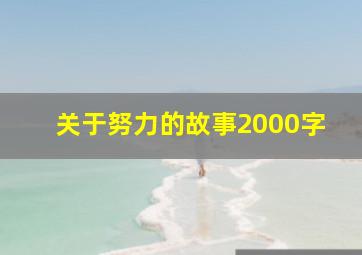 关于努力的故事2000字